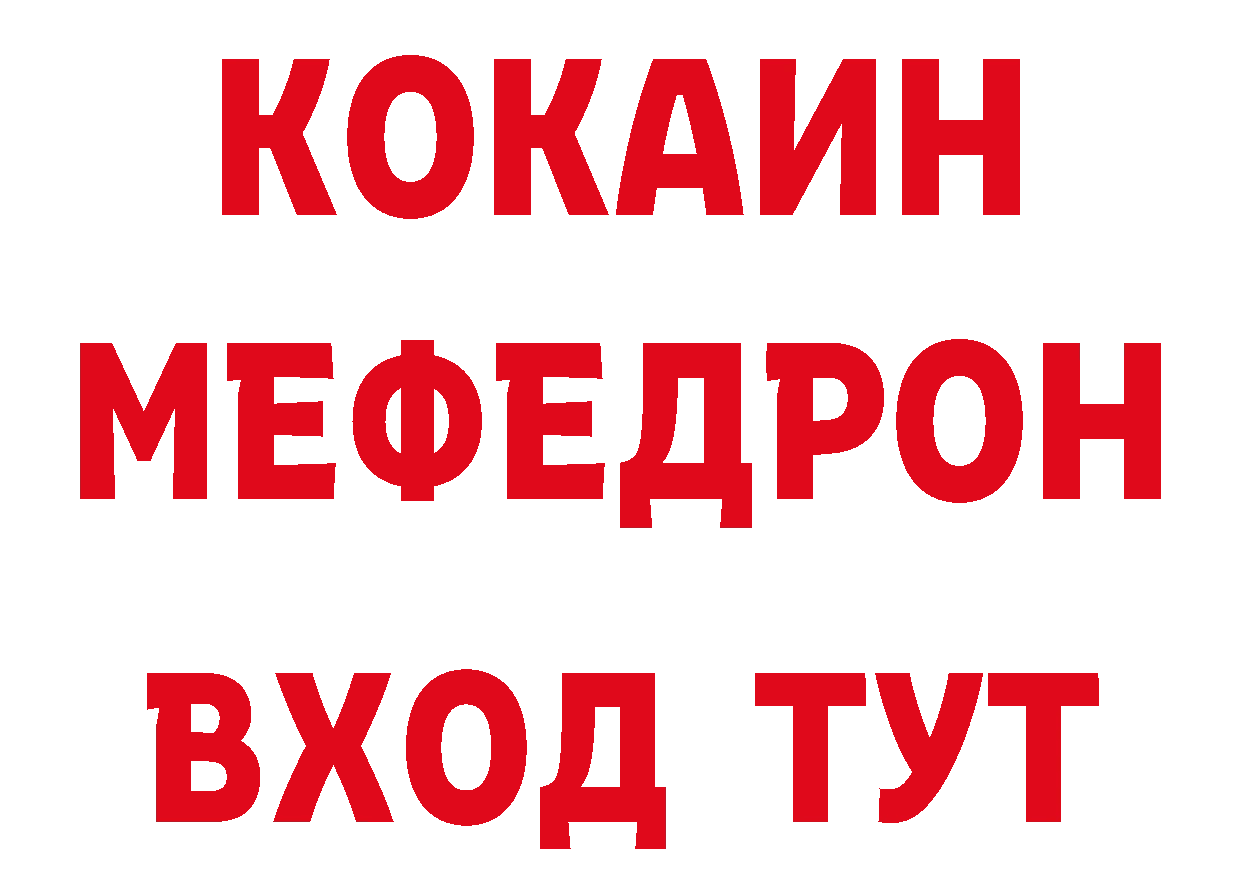 КОКАИН
МЕФЕДРОН
ВХОД ТУТ